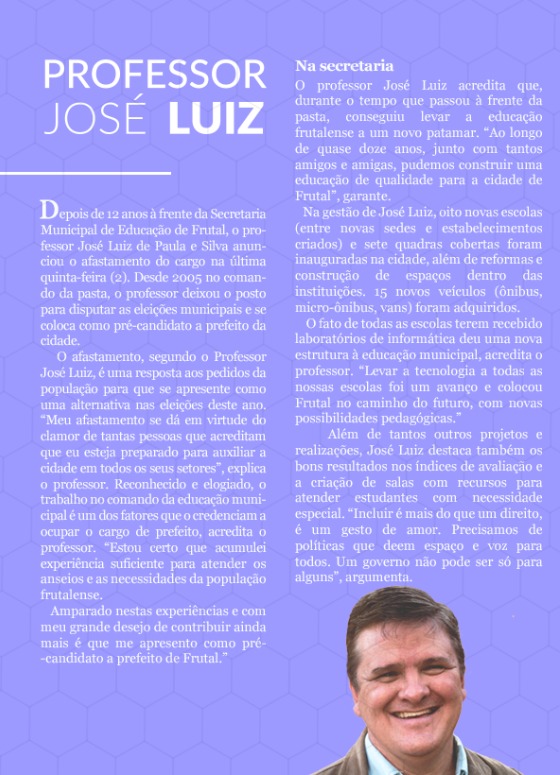 PROFESSOR JOSÉ LUIZ

Depois de 12 anos à frente da Secretaria Municipal de Educação de Frutal, o professor José Luiz de Paula e Silva anunciou o afastamento do cargo na última quinta-feira (2). Desde 2005 no comando da pasta, o professor deixou o posto para disputar as eleições municipais e se coloca como pré-candidato a prefeito da cidade.

O afastamento, segundo o Professor José Luiz, é uma resposta aos pedidos da população para que se apresente como uma alternativa nas eleições deste ano. "Meu afastamento se dá em virtude do clamor de tantas pessoas que acreditam que eu esteja preparado para auxiliar a cidade em todos os seus setores", explica o professor. Reconhecido e elogiado, o trabalho no comando da educação municipal é um dos fatores que o credenciam a ocupar o cargo de prefeito, acredita o professor. "Estou certo que acumulei experiência suficiente para atender os anseios e as necessidades da população frutalense.

Amparado nestas experiências e com meu grande desejo de contribuir ainda mais é que me apresento como pré-candidato a prefeito de Frutal."

Na secretaria
O professor José Luiz acredita que, durante o tempo que passou à frente da pasta, conseguiu levar a educação frutalense a um novo patamar. "Ao longo de quase doze anos, junto com tantos amigos e amigas, pudemos construir uma educação de qualidade para a cidade de Frutal", garante.

Na gestão de José Luiz, oito novas escolas (entre novas sedes e estabelecimentos criados) e sete quadras cobertas foram inauguradas na cidade, além de reformas e construção de espaços dentro das instituições. 15 novos veículos (ônibus, micro-ônibus, vans) foram adquiridos.

O fato de todas as escolas terem recebido laboratórios de informática deu uma nova estrutura à educação municipal, acredita o professor. "Levar a tecnologia a todas as nossas escolas foi um avanço e colocou Frutal no caminho do futuro, com novas possibilidades pedagógicas."

Além de tantos outros projetos e realizações, José Luiz destaca também os bons resultados nos índices de avaliação e a criação de salas com recursos para atender estudantes com necessidade especial. "Incluir é mais do que um direito, é um gesto de amor. Precisamos de políticas que deem espaço e voz para todos. Um governo não pode ser só para alguns", argumenta.